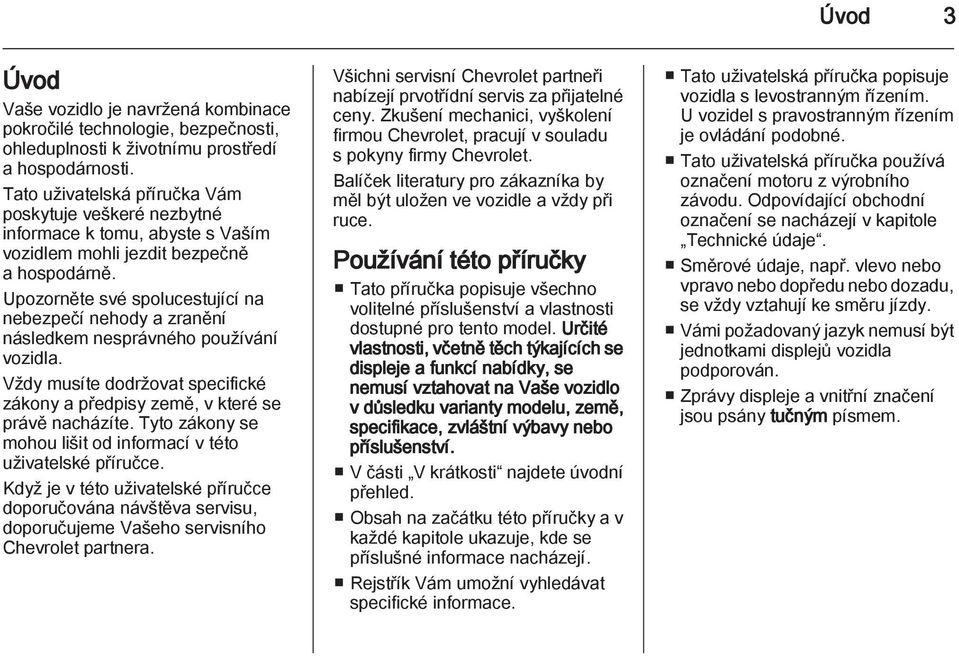 Úvod 3

Úvod

Vaše vozidlo je navržená kombinace pokročilé technologie, bezpečnosti, ohleduplnosti k životnímu prostředí a hospodárnosti.

Tato uživatelská příručka Vám poskytuje veškeré nezbytné informace k tomu, abyste s Vaším vozidlem mohli jezdit bezpečně a hospodárně.

Upozorněte své spolucestující na nebezpečí nehody a zranění následkem nesprávného používání vozidla.

Vždy musíte dodržovat specifické zákony a předpisy země, v které se právě nacházíte. Tyto zákony se mohou lišit od informací v této uživatelské příručce.

Když je v této uživatelské příručce doporučována návštěva servisu, doporučujeme Vašeho servisního Chevrolet partnera.

Všichni servisní Chevrolet partneři nabízejí prvotřídní servis za přijatelné ceny. Zkušení mechanici, vyškolení firmou Chevrolet, pracují v souladu s pokyny firmy Chevrolet.

Balíček literatury pro zákazníka by měl být uložen ve vozidle a vždy při ruce.

Používání této příručky

■ Tato příručka popisuje všechno volitelné příslušenství a vlastnosti dostupné pro tento model. Určité vlastnosti, včetně těch týkajících se displeje a funkcí nabídky, se nemusí vztahovat na Vaše vozidlo v důsledku varianty modelu, země, specifikace, zvláštní výbavy nebo příslušenství.

■ V části „V krátkosti“ najdete úvodní přehled.

■ Obsah na začátku této příručky a v každé kapitole ukazuje, kde se příslušné informace nacházejí.

■ Rejstřík Vám umožní vyhledávat specifické informace.

■ Tato uživatelská příručka popisuje vozidla s levostranným řízením. U vozidel s pravostranným řízením je ovládání podobné.

■ Tato uživatelská příručka používá označení motoru z výrobního závodu. Odpovídající obchodní označení se nacházejí v kapitole „Technické údaje“.

■ Směrové údaje, např. vlevo nebo vpravo nebo dopředu nebo dozadu, se vždy vztahují ke směru jízdy.

■ Vámi požadovaný jazyk nemusí být jednotkami displejů vozidla podporován.

■ Zprávy displeje a vnitřní značení jsou psány tučným písmem.